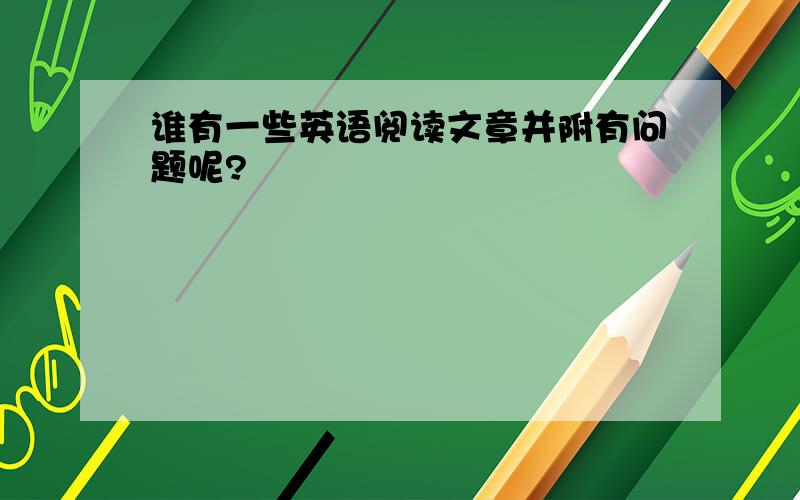 谁有一些英语阅读文章并附有问题呢?